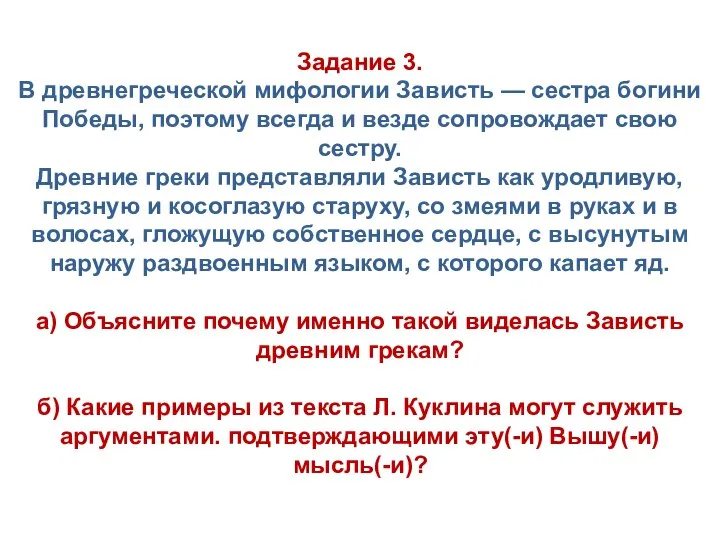 Задание 3.
В древнегреческой мифологии Зависть — сестра богини Победы, поэтому всегда и везде сопровождает свою сестру.
Древние греки представляли Зависть как уродливую, грязную и косоглазую старуху, со змеями в руках и в волосах, гложущую собственное сердце, с высунутым наружу раздвоенным языком, с которого капает яд.

а) Объясните почему именно такой виделась Зависть древним грекам?

б) Какие примеры из текста Л. Куклина могут служить аргументами. подтверждающими эту(-и) Вышу(-и) мысль(-и)?